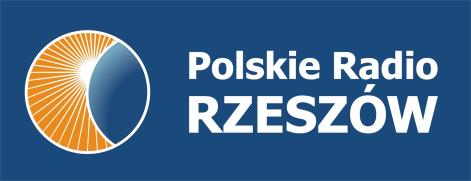 Polskie Radio
RZESZÓW